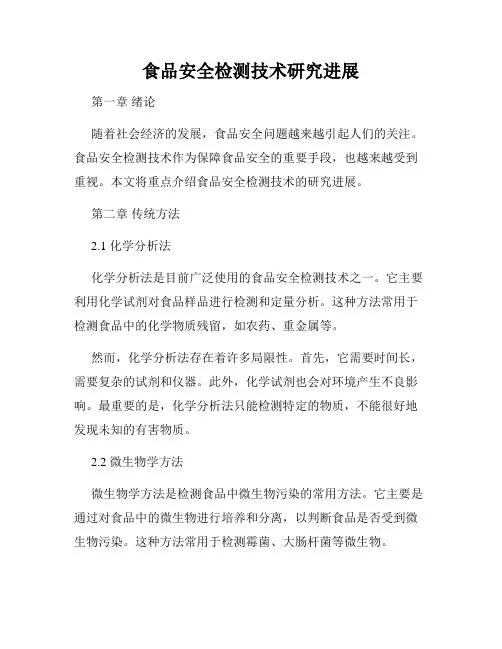 食品安全检测技术研究进展

第一章 绪论

随着社会经济的发展，食品安全问题越来越引起人们的关注。食品安全检测技术作为保障食品安全的重要手段，也越来越受到重视。本文将重点介绍食品安全检测技术的研究进展。

第二章 传统方法

2.1 化学分析法

化学分析法是目前广泛使用的食品安全检测技术之一。它主要利用化学试剂对食品样品进行检测和定量分析。这种方法常用于检测食品中的化学物质残留，如农药、重金属等。

然而，化学分析法存在着许多局限性。首先，它需要时间长，需要复杂的试剂和仪器。此外，化学试剂也会对环境产生不良影响。最重要的是，化学分析法只能检测特定的物质，不能很好地发现未知的有害物质。

2.2 微生物学方法

微生物学方法是检测食品中微生物污染的常用方法。它主要是通过对食品中的微生物进行培养和分离，以判断食品是否受到微生物污染。这种方法常用于检测霉菌、大肠杆菌等微生物。